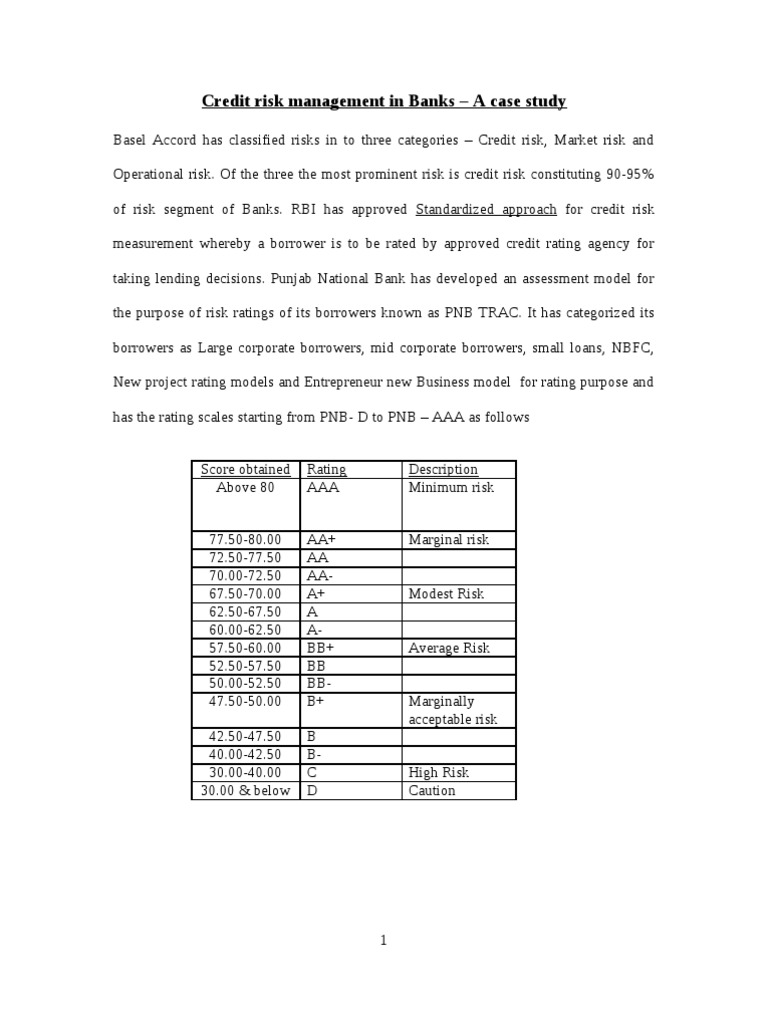 Credit risk management in Banks – A case study

Basel Accord has classified risks in to three categories – Credit risk, Market risk and Operational risk. Of the three the most prominent risk is credit risk constituting 90-95% of risk segment of Banks. RBI has approved Standardized approach for credit risk measurement whereby a borrower is to be rated by approved credit rating agency for taking lending decisions. Punjab National Bank has developed an assessment model for the purpose of risk ratings of its borrowers known as PNB TRAC. It has categorized its borrowers as Large corporate borrowers, mid corporate borrowers, small loans, NBFC, New project rating models and Entrepreneur new Business model for rating purpose and has the rating scales starting from PNB- D to PNB – AAA as follows

| Score obtained | Rating | Description |
|---|---|---|
| Above 80 | AAA | Minimum risk |
| 77.50-80.00 | AA+ | Marginal risk |
| 72.50-77.50 | AA | |
| 70.00-72.50 | AA- | |
| 67.50-70.00 | A+ | Modest Risk |
| 62.50-67.50 | A | |
| 60.00-62.50 | A- | |
| 57.50-60.00 | BB+ | Average Risk |
| 52.50-57.50 | BB | |
| 50.00-52.50 | BB- | |
| 47.50-50.00 | B+ | Marginally acceptable risk |
| 42.50-47.50 | B | |
| 40.00-42.50 | B- | |
| 30.00-40.00 | C | High Risk |
| 30.00 & below | D | Caution |

1